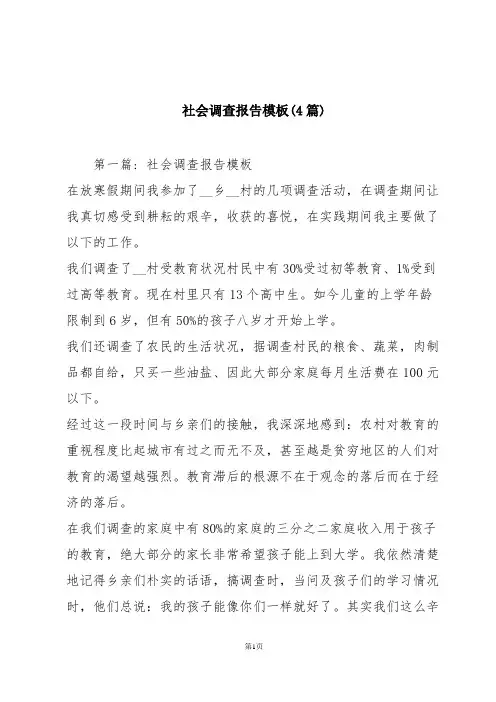 社会调查报告模板(4篇)

第一篇：社会调查报告模板

在放寒假期间我参加了__乡__村的几项调查活动，在调查期间让我真切感受到耕耘的艰辛，收获的喜悦，在实践期间我主要做了以下的工作。

我们调查了__村受教育状况村民中有30%受过初等教育、1%受到过高等教育。现在村里只有13个高中生。如今儿童的上学年龄限制到6岁，但有50%的孩子八岁才开始上学。

我们还调查了农民的生活状况，据调查村民的粮食、蔬菜，肉制品都自给，只买一些油盐、因此大部分家庭每月生活费在100元以下。

经过这一段时间与乡亲们的接触，我深深地感到：农村对教育的重视程度比起城市有过之而无不及，甚至越是贫穷地区的人们对教育的渴望越强烈。教育滞后的根源不在于观念的落后而在于经济的落后。

在我们调查的家庭中有80%的家庭的三分之二家庭收入用于孩子的教育，绝大部分的家长非常希望孩子能上到大学。我依然清楚地记得乡亲们朴实的话语，搞调查时，当问及孩子们的学习情况时，他们总说：我的孩子能像你们一样就好了。其实我们这么辛

第1页